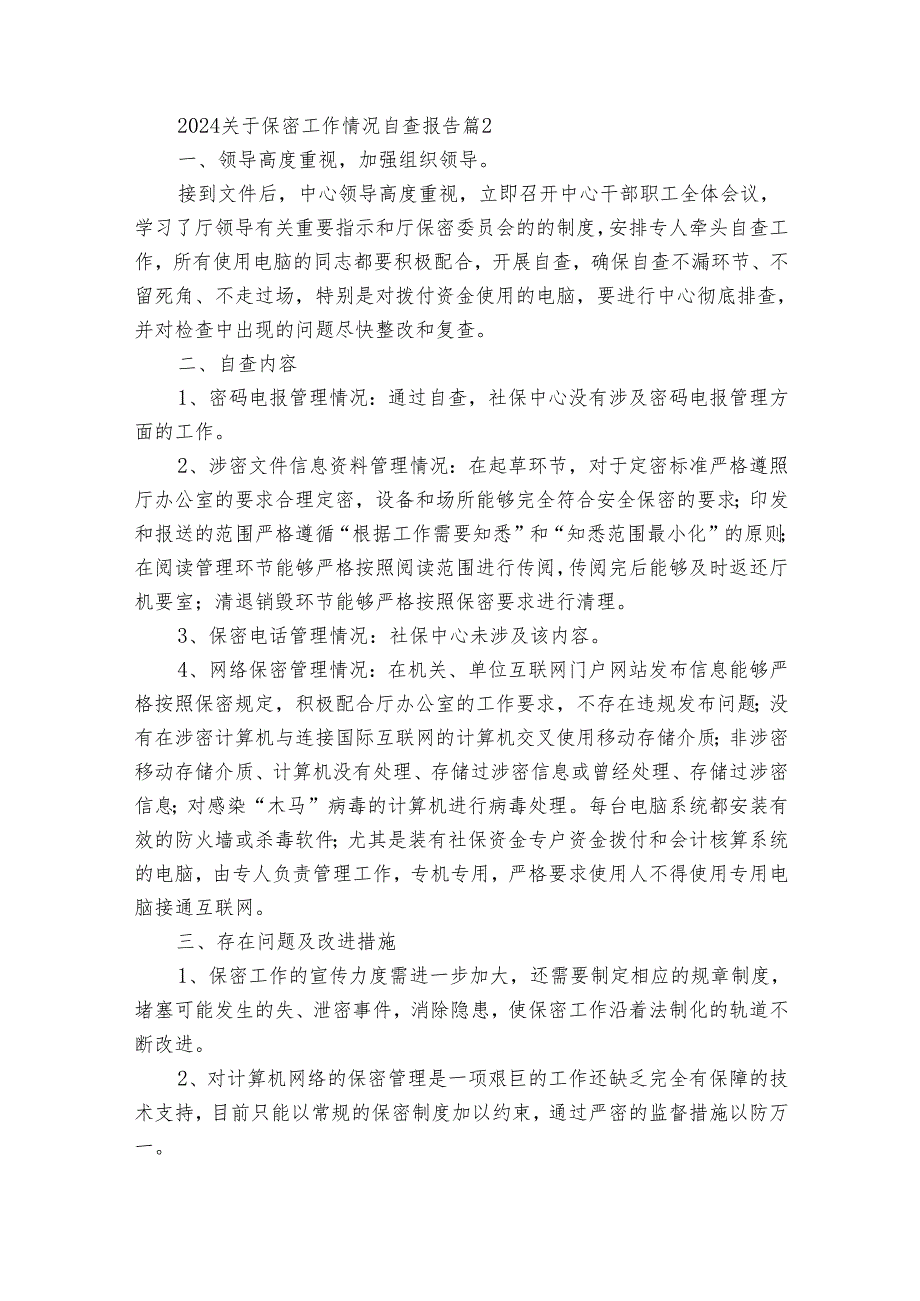 2024关于保密工作情况自查报告篇2

一、领导高度重视，加强组织领导。

接到文件后，中心领导高度重视，立即召开中心干部职工全体会议，学习了厅领导有关重要指示和厅保密委员会的的制度，安排专人牵头自查工作，所有使用电脑的同志都要积极配合，开展自查，确保自查不漏环节、不留死角、不走过场，特别是对拨付资金使用的电脑，要进行中心彻底排查，并对检查中出现的问题尽快整改和复查。

二、自查内容

1、密码电报管理情况：通过自查，社保中心没有涉及密码电报管理方面的工作。

2、涉密文件信息资料管理情况：在起草环节，对于定密标准严格遵照厅办公室的要求合理定密，设备和场所能够完全符合安全保密的要求；印发和报送的范围严格遵循“根据工作需要知悉”和“知悉范围最小化”的原则；在阅读管理环节能够严格按照阅读范围进行传阅，传阅完后能够及时返还厅机要室；清退销毁环节能够严格按照保密要求进行清理。

3、保密电话管理情况：社保中心未涉及该内容。

4、网络保密管理情况：在机关、单位互联网门户网站发布信息能够严格按照保密规定，积极配合厅办公室的工作要求，不存在违规发布问题；没有在涉密计算机与连接国际互联网的计算机交叉使用移动存储介质；非涉密移动存储介质、计算机没有处理、存储过涉密信息或曾经处理、存储过涉密信息；对感染“木马”病毒的计算机进行病毒处理。每台电脑系统都安装有效的防火墙或杀毒软件；尤其是装有社保资金专户资金拨付和会计核算系统的电脑，由专人负责管理工作，专机专用，严格要求使用人不得使用专用电脑接通互联网。

三、存在问题及改进措施

1、保密工作的宣传力度需进一步加大，还需要制定相应的规章制度，堵塞可能发生的失、泄密事件，消除隐患，使保密工作沿着法制化的轨道不断改进。

2、对计算机网络的保密管理是一项艰巨的工作还缺乏完全有保障的技术支持，目前只能以常规的保密制度加以约束，通过严密的监督措施以防万一。